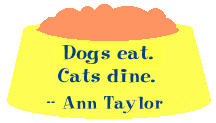 Dogs eat.
Cats dine.
-- Ann Taylor